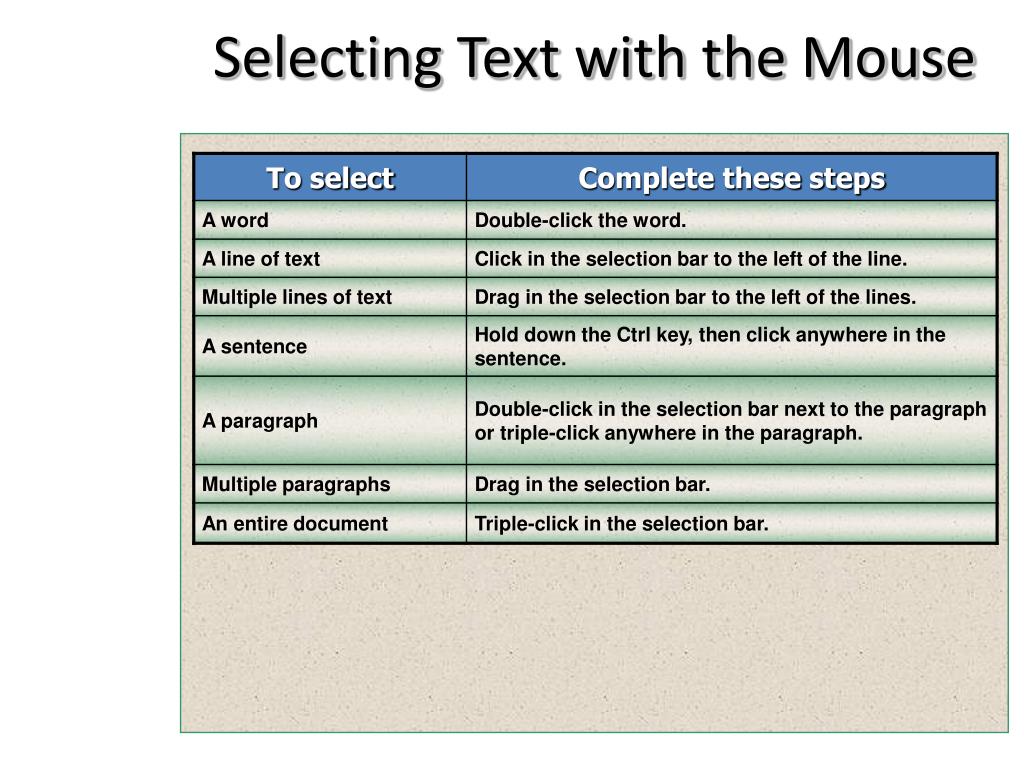 Selecting Text with the Mouse

| To select | Complete these steps |
|---|---|
| A word | Double-click the word. |
| A line of text | Click in the selection bar to the left of the line. |
| Multiple lines of text | Drag in the selection bar to the left of the lines. |
| A sentence | Hold down the Ctrl key, then click anywhere in the sentence. |
| A paragraph | Double-click in the selection bar next to the paragraph or triple-click anywhere in the paragraph. |
| Multiple paragraphs | Drag in the selection bar. |
| An entire document | Triple-click in the selection bar. |